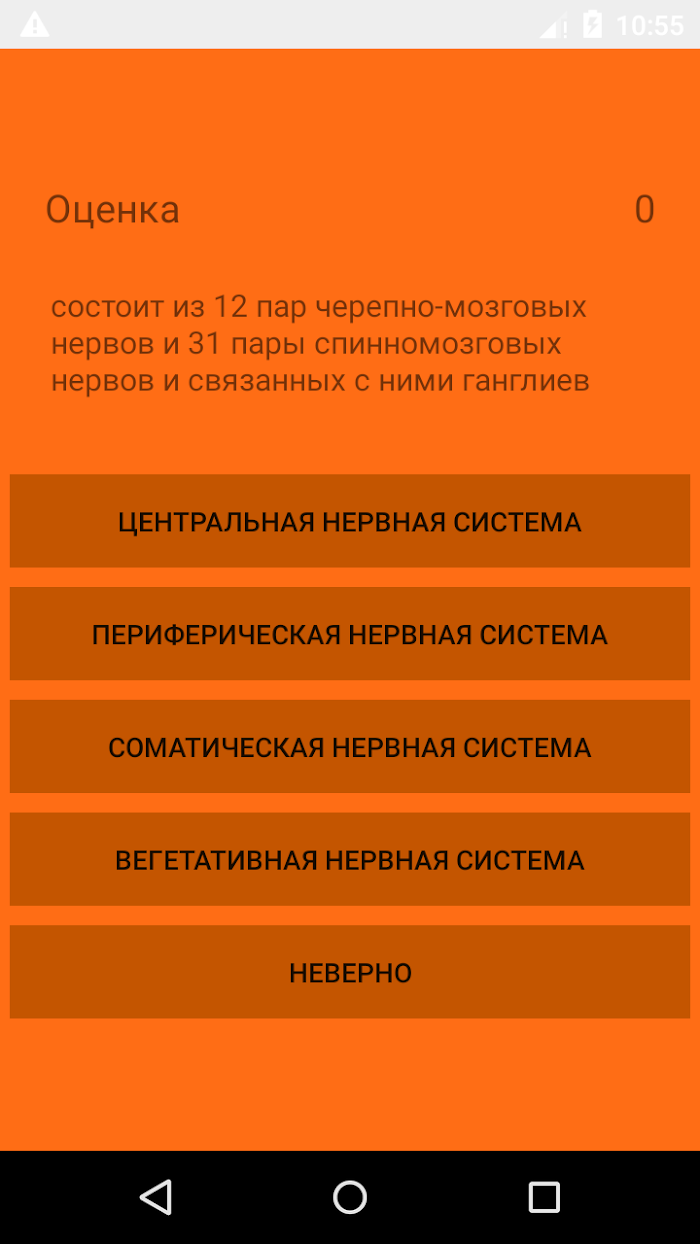 10:55

Оценка 0

состоит из 12 пар черепно-мозговых нервов и 31 пары спинномозговых нервов и связанных с ними ганглиев

ЦЕНТРАЛЬНАЯ НЕРВНАЯ СИСТЕМА

ПЕРИФЕРИЧЕСКАЯ НЕРВНАЯ СИСТЕМА

СОМАТИЧЕСКАЯ НЕРВНАЯ СИСТЕМА

ВЕГЕТАТИВНАЯ НЕРВНАЯ СИСТЕМА

НЕВЕРНО